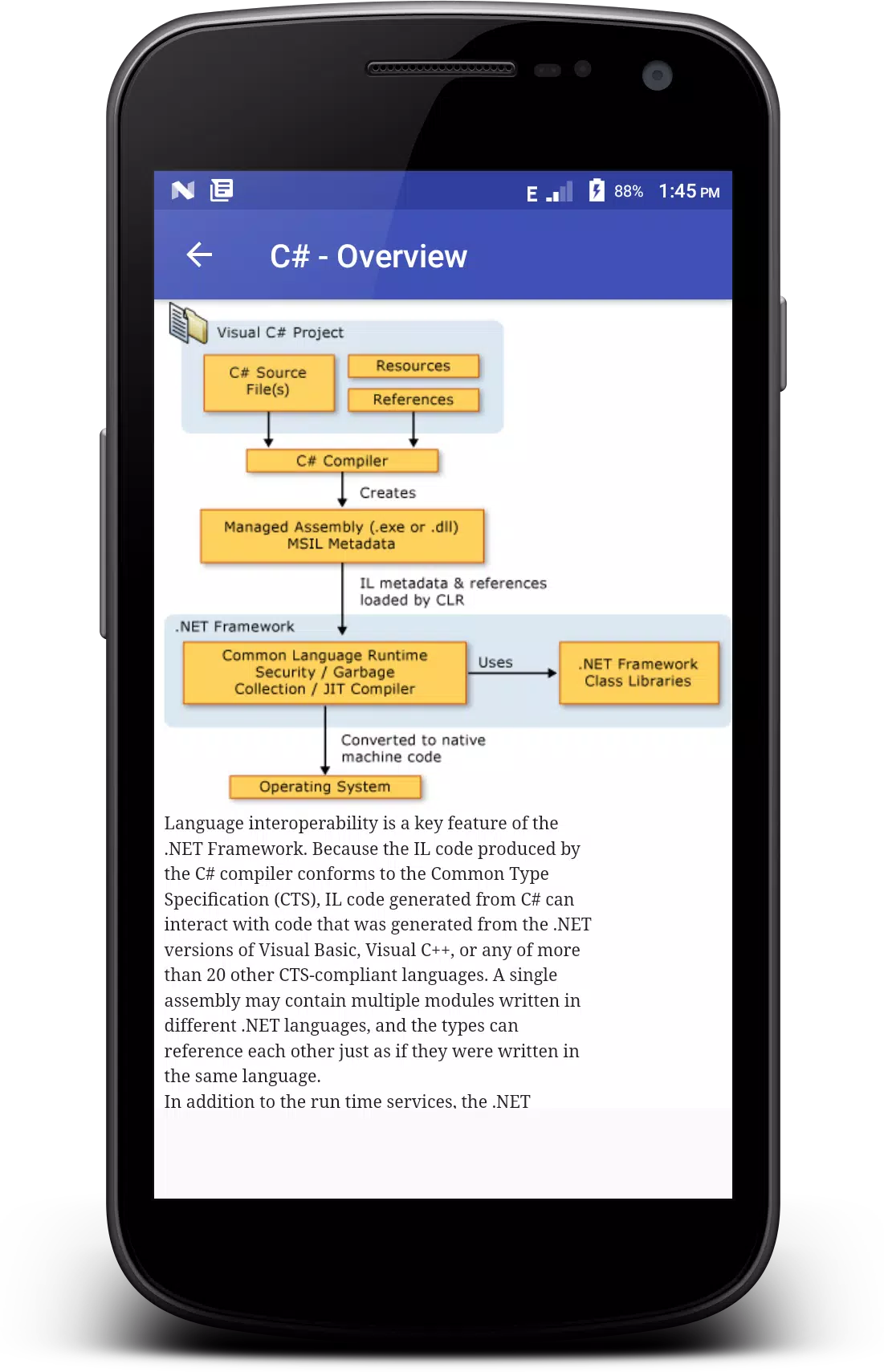 E 88% 1:45 PM

C# - Overview

Visual C# Project

C# Source File(s)

Resources

References

C# Compiler

Creates

Managed Assembly (.exe or .dll) MSIL Metadata

IL metadata & references loaded by CLR

.NET Framework

Common Language Runtime Security / Garbage Collection / JIT Compiler

Uses

.NET Framework Class Libraries

Converted to native machine code

Operating System

Language interoperability is a key feature of the .NET Framework. Because the IL code produced by the C# compiler conforms to the Common Type Specification (CTS), IL code generated from C# can interact with code that was generated from the .NET versions of Visual Basic, Visual C++, or any of more than 20 other CTS-compliant languages. A single assembly may contain multiple modules written in different .NET languages, and the types can reference each other just as if they were written in the same language.
In addition to the run time services, the .NET